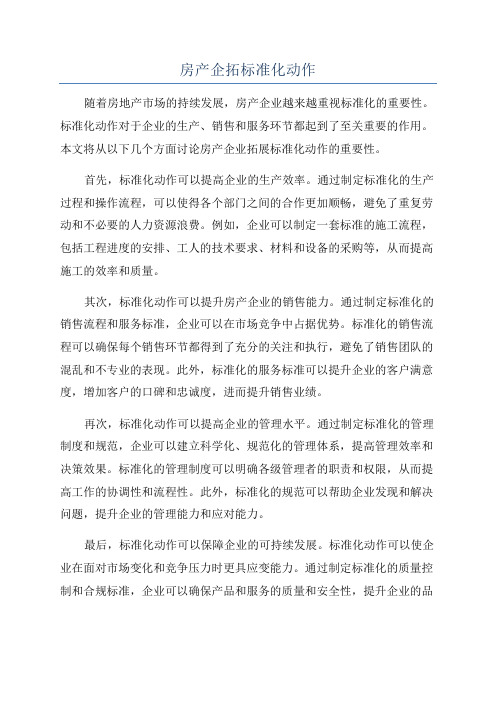 房产企拓标准化动作

随着房地产市场的持续发展，房产企业越来越重视标准化的重要性。标准化动作对于企业的生产、销售和服务环节都起到了至关重要的作用。本文将从以下几个方面讨论房产企业拓展标准化动作的重要性。

首先，标准化动作可以提高企业的生产效率。通过制定标准化的生产过程和操作流程，可以使得各个部门之间的合作更加顺畅，避免了重复劳动和不必要的人力资源浪费。例如，企业可以制定一套标准的施工流程，包括工程进度的安排、工人的技术要求、材料和设备的采购等，从而提高施工的效率和质量。

其次，标准化动作可以提升房产企业的销售能力。通过制定标准化的销售流程和服务标准，企业可以在市场竞争中占据优势。标准化的销售流程可以确保每个销售环节都得到了充分的关注和执行，避免了销售团队的混乱和不专业的表现。此外，标准化的服务标准可以提升企业的客户满意度，增加客户的口碑和忠诚度，进而提升销售业绩。

再次，标准化动作可以提高企业的管理水平。通过制定标准化的管理制度和规范，企业可以建立科学化、规范化的管理体系，提高管理效率和决策效果。标准化的管理制度可以明确各级管理者的职责和权限，从而提高工作的协调性和流程性。此外，标准化的规范可以帮助企业发现和解决问题，提升企业的管理能力和应对能力。

最后，标准化动作可以保障企业的可持续发展。标准化动作可以使企业在面对市场变化和竞争压力时更具应变能力。通过制定标准化的质量控制和合规标准，企业可以确保产品和服务的质量和安全性，提升企业的品